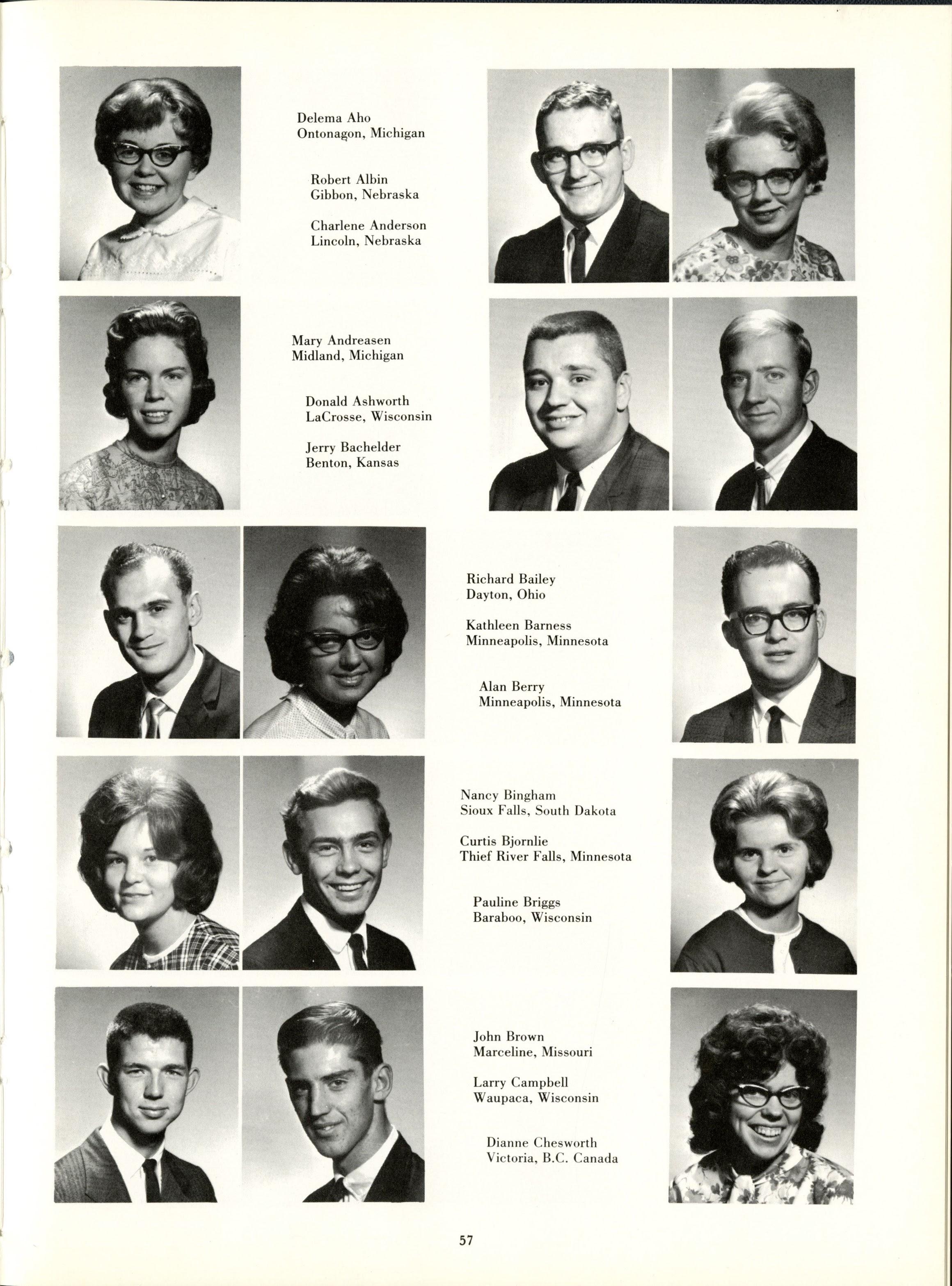 Delema Aho
Ontonagon, Michigan

Robert Albin
Gibbon, Nebraska

Charlene Anderson
Lincoln, Nebraska

Mary Andreasen
Midland, Michigan

Donald Ashworth
LaCrosse, Wisconsin

Jerry Bachelder
Benton, Kansas

Richard Bailey
Dayton, Ohio

Kathleen Barness
Minneapolis, Minnesota

Alan Berry
Minneapolis, Minnesota

Nancy Bingham
Sioux Falls, South Dakota

Curtis Bjornlie
Thief River Falls, Minnesota

Pauline Briggs
Baraboo, Wisconsin

John Brown
Marceline, Missouri

Larry Campbell
Waupaca, Wisconsin

Dianne Chesworth
Victoria, B.C. Canada

57